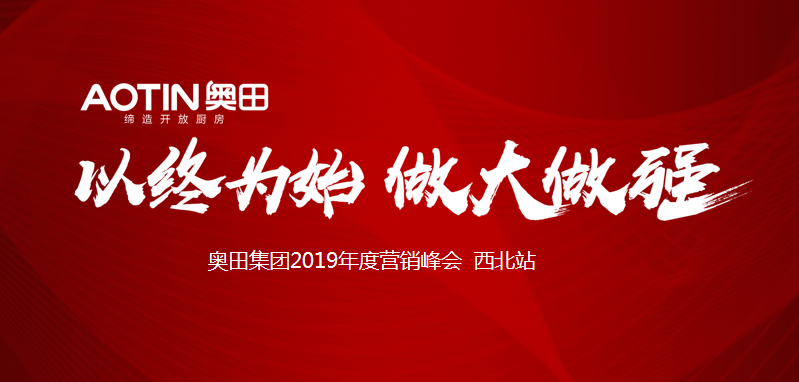 AOTIN 奥田
缔造开放厨房

以终为始 做大做强

奥田集团2019年度营销峰会 西北站